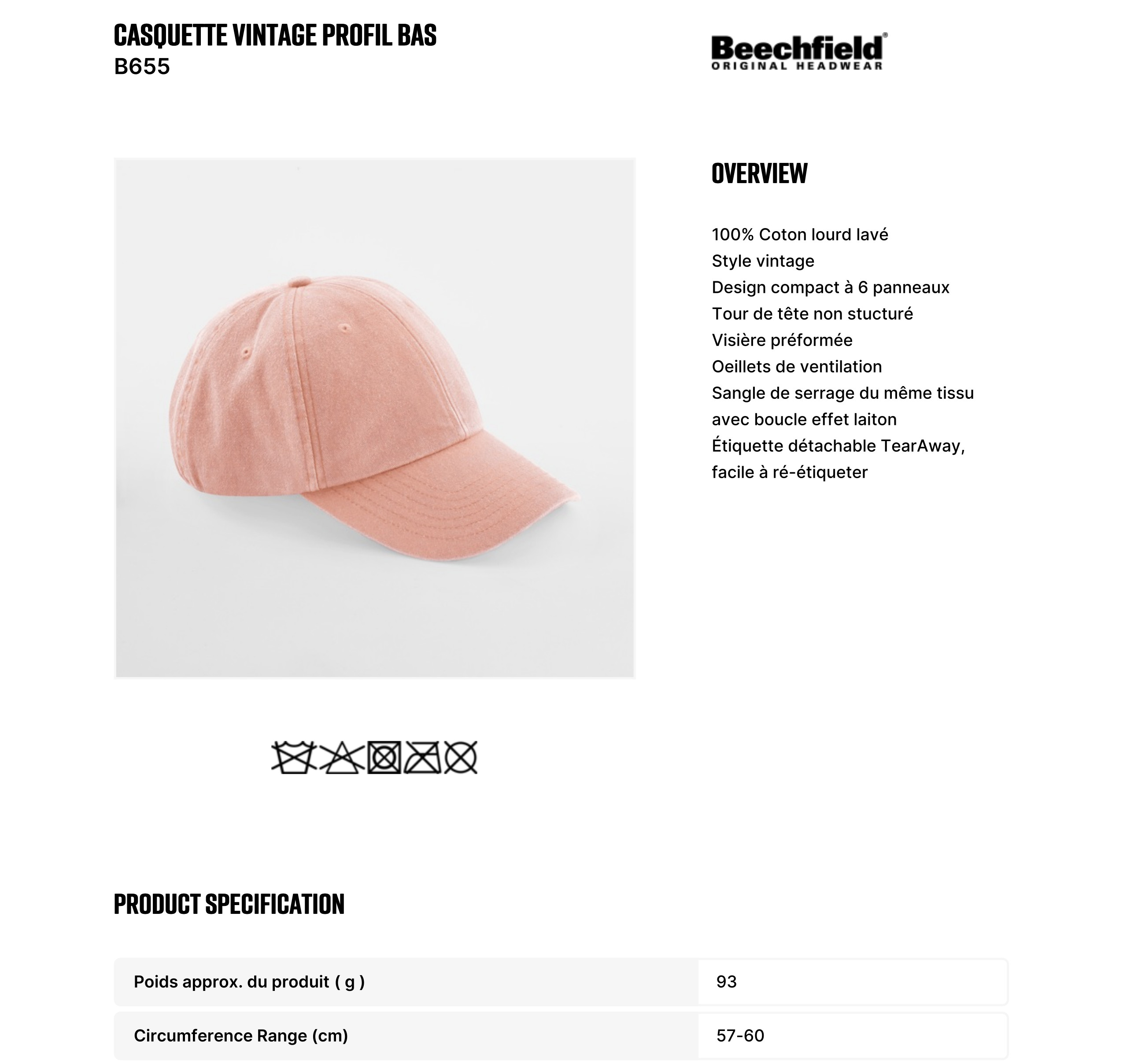 CASQUETTE VINTAGE PROFIL BAS
B655

Beechfield®
ORIGINAL HEADWEAR

OVERVIEW

100% Coton lourd lavé
Style vintage
Design compact à 6 panneaux
Tour de tête non stucturé
Visière préformée
Oeillets de ventilation
Sangle de serrage du même tissu avec boucle effet laiton
Étiquette détachable TearAway, facile à ré-étiqueter

PRODUCT SPECIFICATION

Poids approx. du produit ( g ) 93

Circumference Range (cm) 57-60